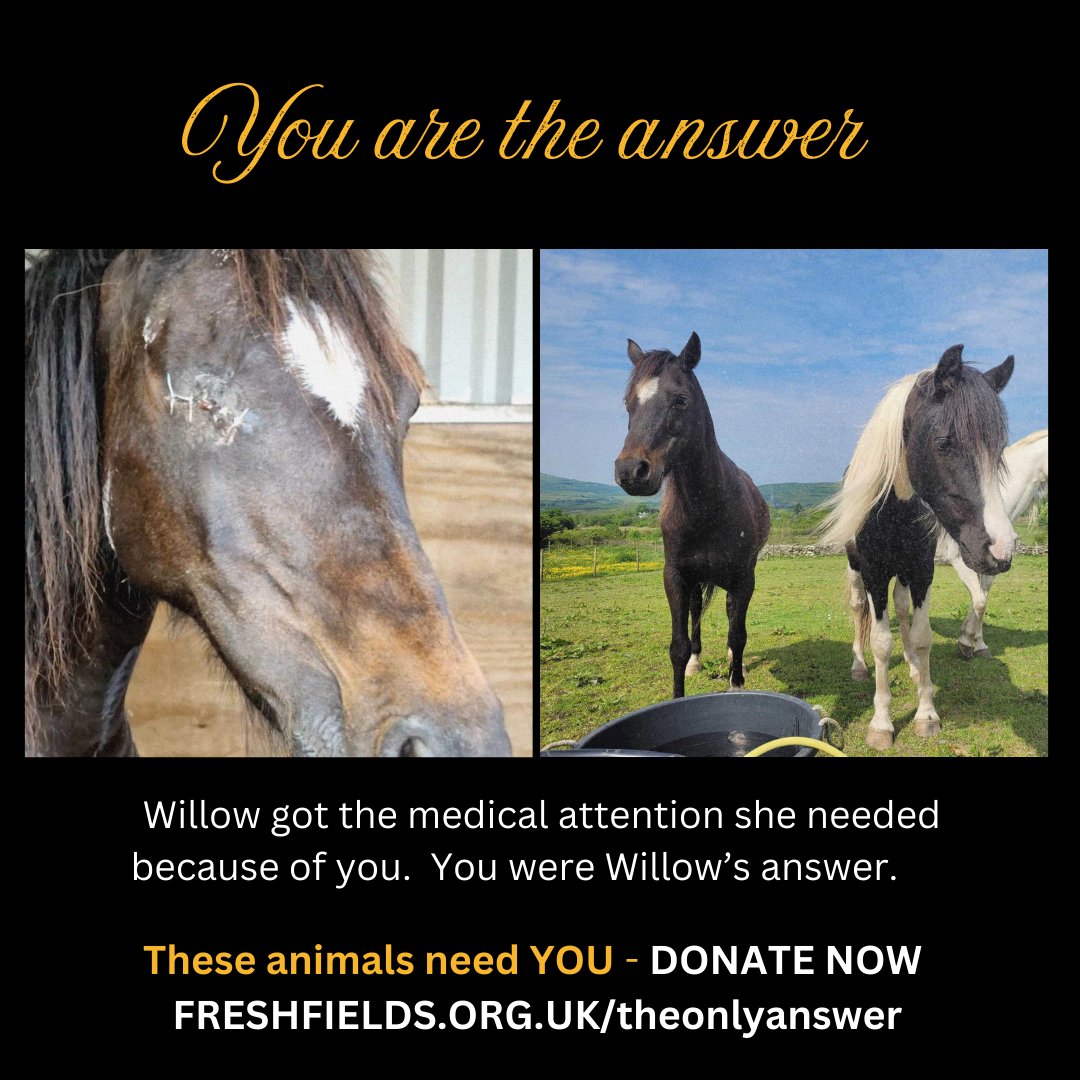 You are the answer

Willow got the medical attention she needed because of you. You were Willow's answer.

These animals need YOU - DONATE NOW
FRESHFIELDS.ORG.UK/theonlyanswer